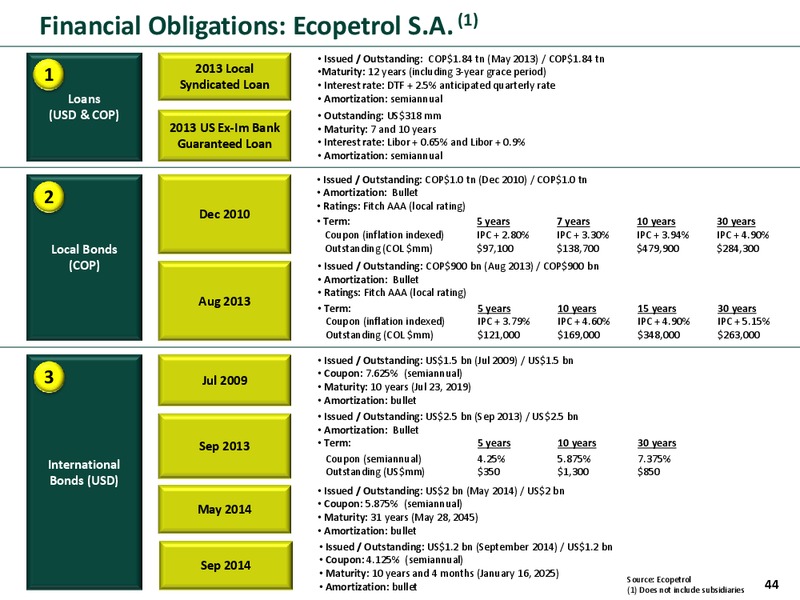 Financial Obligations: Ecopetrol S.A. $^{(1)}$

1

Loans (USD & COP)

2013 Local Syndicated Loan

• Issued / Outstanding: COP$1.84 tn (May 2013) / COP$1.84 tn
•Maturity: 12 years (including 3-year grace period)
• Interest rate: DTF + 2.5% anticipated quarterly rate
• Amortization: semiannual

2013 US Ex-Im Bank Guaranteed Loan

• Outstanding: US$318 mm
• Maturity: 7 and 10 years
• Interest rate: Libor + 0.65% and Libor + 0.9%
• Amortization: semiannual

2

Local Bonds (COP)

Dec 2010

• Issued / Outstanding: COP$1.0 tn (Dec 2010) / COP$1.0 tn
• Amortization: Bullet
• Ratings: Fitch AAA (local rating)

| • Term: | 5 years | 7 years | 10 years | 30 years |
|---|---|---|---|---|
| Coupon (inflation indexed) | IPC + 2.80% | IPC + 3.30% | IPC + 3.94% | IPC + 4.90% |
| Outstanding (COL $mm) | $97,100 | $138,700 | $479,900 | $284,300 |

Aug 2013

• Issued / Outstanding: COP$900 bn (Aug 2013) / COP$900 bn
• Amortization: Bullet
• Ratings: Fitch AAA (local rating)

| • Term: | 5 years | 10 years | 15 years | 30 years |
|---|---|---|---|---|
| Coupon (inflation indexed) | IPC + 3.79% | IPC + 4.60% | IPC + 4.90% | IPC + 5.15% |
| Outstanding (COL $mm) | $121,000 | $169,000 | $348,000 | $263,000 |

3

International Bonds (USD)

Jul 2009

• Issued / Outstanding: US$1.5 bn (Jul 2009) / US$1.5 bn
• Coupon: 7.625% (semiannual)
• Maturity: 10 years (Jul 23, 2019)
• Amortization: bullet

Sep 2013

• Issued / Outstanding: US$2.5 bn (Sep 2013) / US$2.5 bn
• Amortization: Bullet

| • Term: | 5 years | 10 years | 30 years |
|---|---|---|---|
| Coupon (semiannual) | 4.25% | 5.875% | 7.375% |
| Outstanding (US$mm) | $350 | $1,300 | $850 |

May 2014

• Issued / Outstanding: US$2 bn (May 2014) / US$2 bn
• Coupon: 5.875% (semiannual)
• Maturity: 31 years (May 28, 2045)
• Amortization: bullet

Sep 2014

• Issued / Outstanding: US$1.2 bn (September 2014) / US$1.2 bn
• Coupon: 4.125% (semiannual)
• Maturity: 10 years and 4 months (January 16, 2025)
• Amortization: bullet

Source: Ecopetrol
(1) Does not include subsidiaries

44